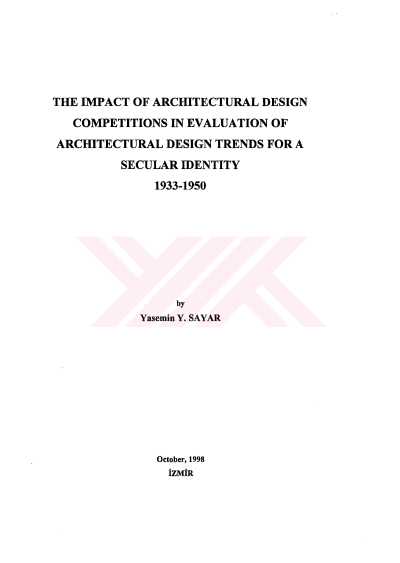 THE IMPACT OF ARCHITECTURAL DESIGN COMPETITIONS IN EVALUATION OF ARCHITECTURAL DESIGN TRENDS FOR A SECULAR IDENTITY
1933-1950

by
Yasemin Y. SAYAR

October, 1998
İZMİR